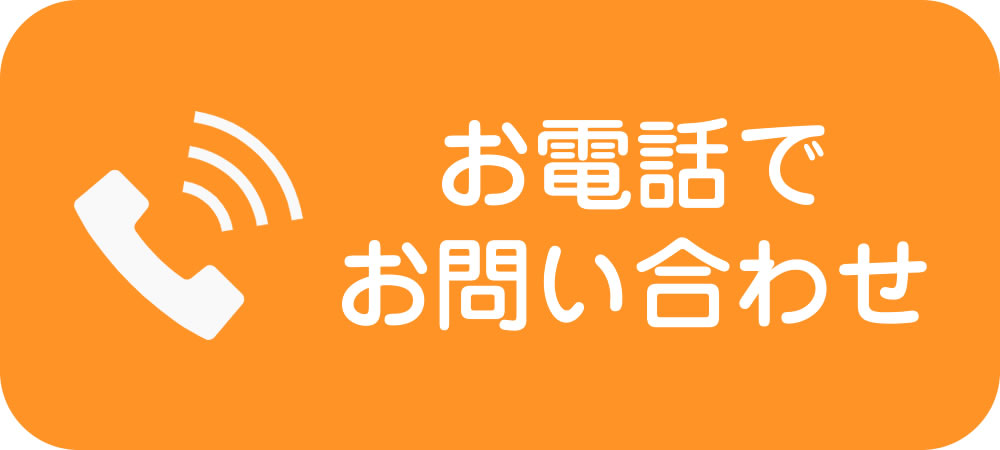 お電話で
お問い合わせ